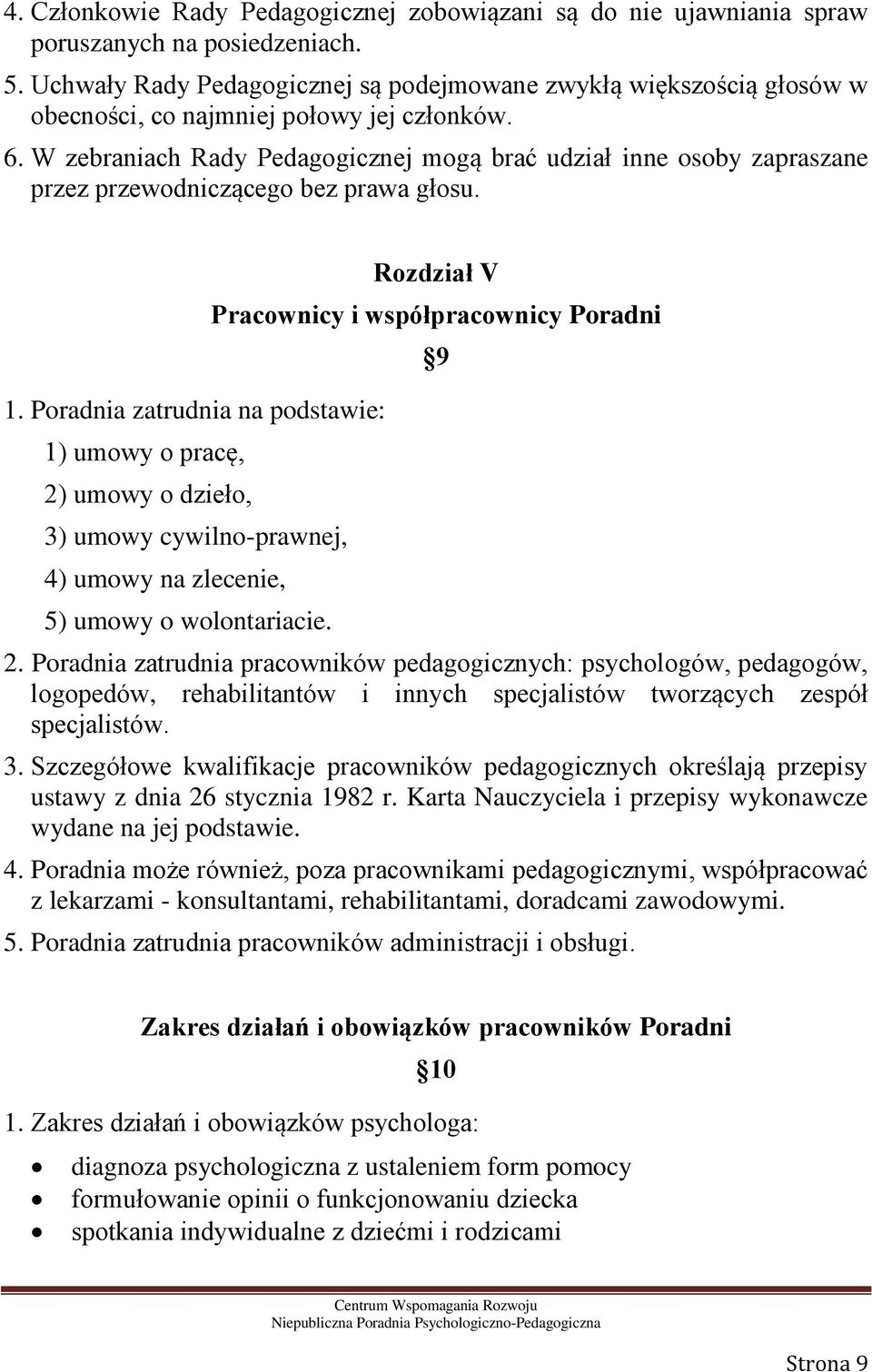 4. Członkowie Rady Pedagogicznej zobowiązani są do nie ujawniania spraw poruszanych na posiedzeniach.
5. Uchwały Rady Pedagogicznej są podejmowane zwykłą większością głosów w obecności, co najmniej połowy jej członków.
6. W zebraniach Rady Pedagogicznej mogą brać udział inne osoby zapraszane przez przewodniczącego bez prawa głosu.

Rozdział V
Pracownicy i współpracownicy Poradni
§9

1. Poradnia zatrudnia na podstawie:
1) umowy o pracę,
2) umowy o dzieło,
3) umowy cywilno-prawnej,
4) umowy na zlecenie,
5) umowy o wolontariacie.
2. Poradnia zatrudnia pracowników pedagogicznych: psychologów, pedagogów, logopedów, rehabilitantów i innych specjalistów tworzących zespół specjalistów.
3. Szczegółowe kwalifikacje pracowników pedagogicznych określają przepisy ustawy z dnia 26 stycznia 1982 r. Karta Nauczyciela i przepisy wykonawcze wydane na jej podstawie.
4. Poradnia może również, poza pracownikami pedagogicznymi, współpracować z lekarzami - konsultantami, rehabilitantami, doradcami zawodowymi.
5. Poradnia zatrudnia pracowników administracji i obsługi.

Zakres działań i obowiązków pracowników Poradni
§10

1. Zakres działań i obowiązków psychologa:
• diagnoza psychologiczna z ustaleniem form pomocy
• formułowanie opinii o funkcjonowaniu dziecka
• spotkania indywidualne z dziećmi i rodzicami

Centrum Wspomagania Rozwoju
Niepubliczna Poradnia Psychologiczno-Pedagogiczna

Strona 9